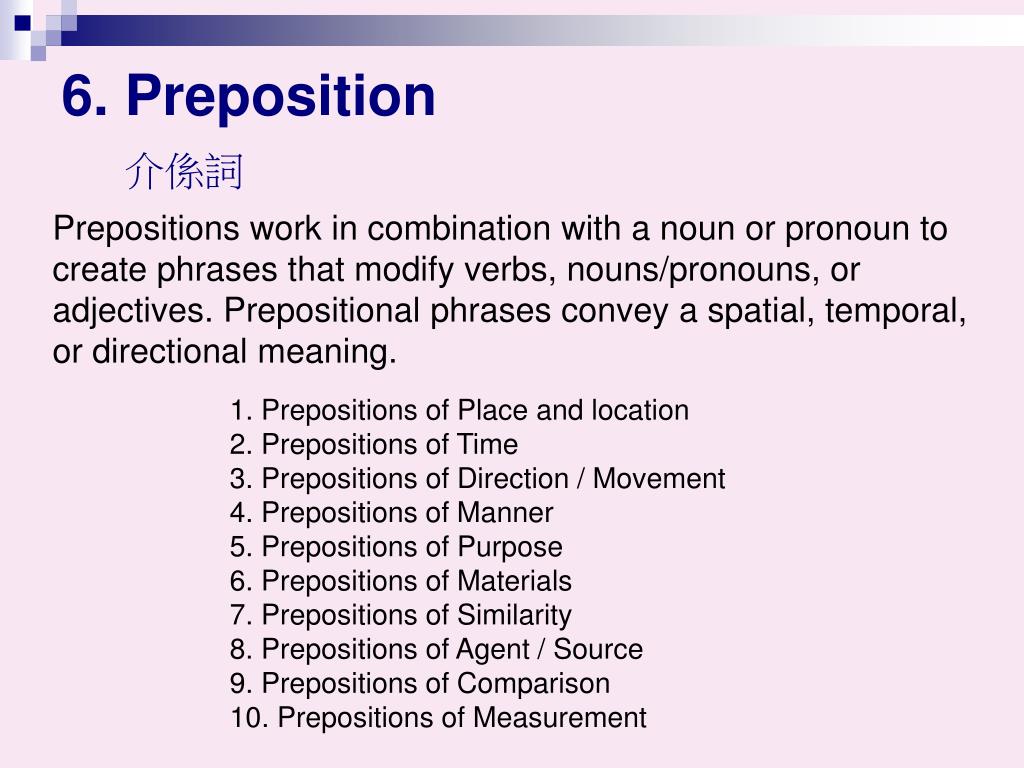 6. Preposition

介係詞

Prepositions work in combination with a noun or pronoun to create phrases that modify verbs, nouns/pronouns, or adjectives. Prepositional phrases convey a spatial, temporal, or directional meaning.

1. Prepositions of Place and location
2. Prepositions of Time
3. Prepositions of Direction / Movement
4. Prepositions of Manner
5. Prepositions of Purpose
6. Prepositions of Materials
7. Prepositions of Similarity
8. Prepositions of Agent / Source
9. Prepositions of Comparison
10. Prepositions of Measurement